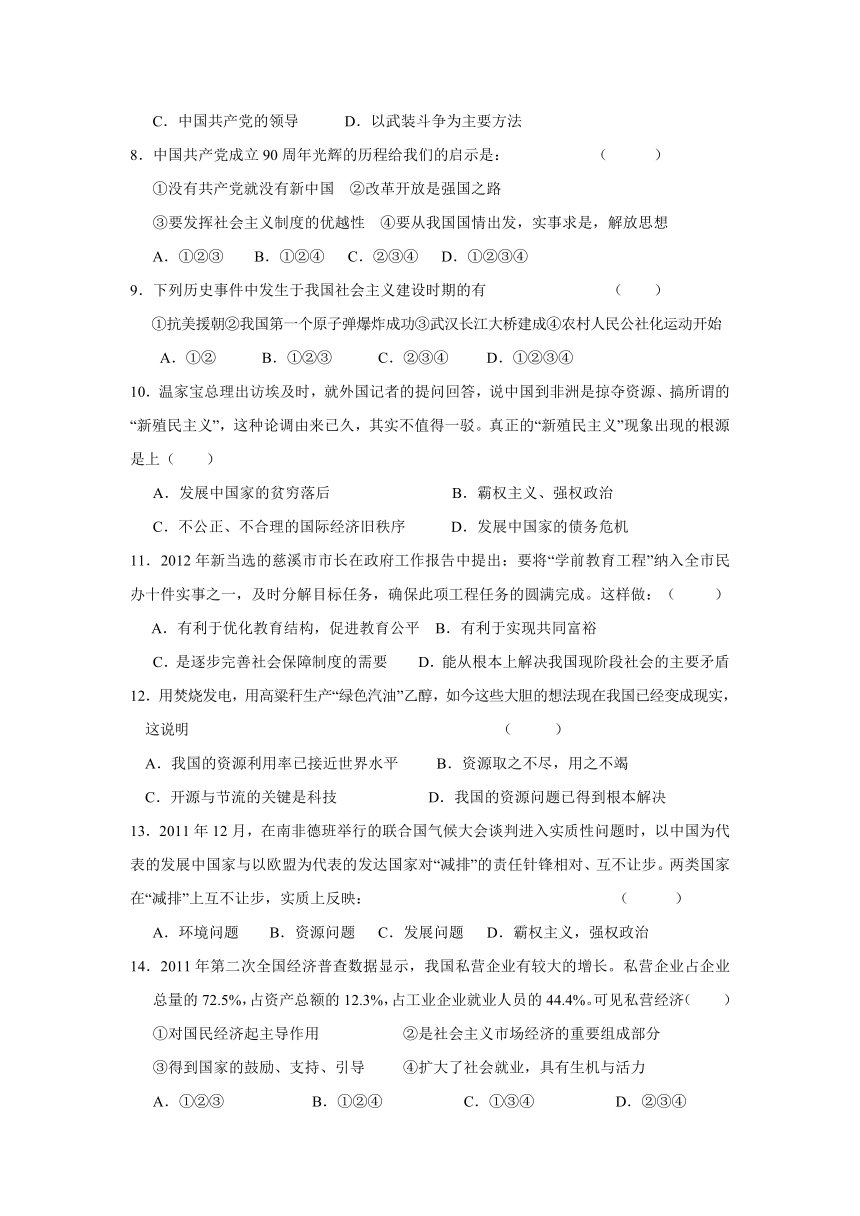 C．中国共产党的领导　　D．以武装斗争为主要方法

8．中国共产党成立 90 周年光辉的历程给我们的启示是：　　　　（　　）

①没有共产党就没有新中国　②改革开放是强国之路

③要发挥社会主义制度的优越性　④要从我国国情出发，实事求是，解放思想

A．①②③　B．①②④　C．②③④　D．①②③④

9．下列历史事件中发生于我国社会主义建设时期的有　　　　（　　）

①抗美援朝②我国第一个原子弹爆炸成功③武汉长江大桥建成④农村人民公社化运动开始

A．①②　B．①②③　C．②③④　D．①②③④

10．温家宝总理出访埃及时，就外国记者的提问回答，说中国到非洲是掠夺资源、搞所谓的“新殖民主义”，这种论调由来已久，其实不值得一驳。真正的“新殖民主义”现象出现的根源是上（　　）

A．发展中国家的贫穷落后　　B．霸权主义、强权政治

C．不公正、不合理的国际经济旧秩序　　D．发展中国家的债务危机

11．2012 年新当选的慈溪市市长在政府工作报告中提出：要将“学前教育工程”纳入全市民办十件实事之一，及时分解目标任务，确保此项工程任务的圆满完成。这样做：（　　）

A．有利于优化教育结构，促进教育公平　B．有利于实现共同富裕

C．是逐步完善社会保障制度的需要　　D．能从根本上解决我国现阶段社会的主要矛盾

12．用焚烧发电，用高粱秆生产“绿色汽油”乙醇，如今这些大胆的想法现在我国已经变成现实，这说明　　　　（　　）

A．我国的资源利用率已接近世界水平　　B．资源取之不尽，用之不竭

C．开源与节流的关键是科技　　D．我国的资源问题已得到根本解决

13．2011 年 12 月，在南非德班举行的联合国气候大会谈判进入实质性问题时，以中国为代表的发展中国家与以欧盟为代表的发达国家对“减排”的责任针锋相对、互不让步。两类国家在“减排”上互不让步，实质上反映：　　　　（　　）

A．环境问题　B．资源问题　C．发展问题　D．霸权主义，强权政治

14．2011 年第二次全国经济普查数据显示，我国私营企业有较大的增长。私营企业占企业总量的 72.5%，占资产总额的 12.3%，占工业企业就业人员的 44.4%。可见私营经济（　　）

①对国民经济起主导作用　　②是社会主义市场经济的重要组成部分

③得到国家的鼓励、支持、引导　　④扩大了社会就业，具有生机与活力

A．①②③　B．①②④　C．①③④　D．②③④